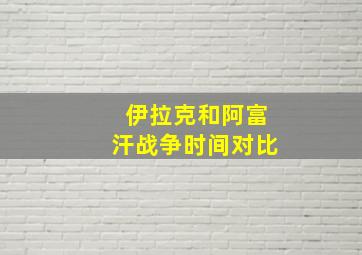 伊拉克和阿富汗战争时间对比